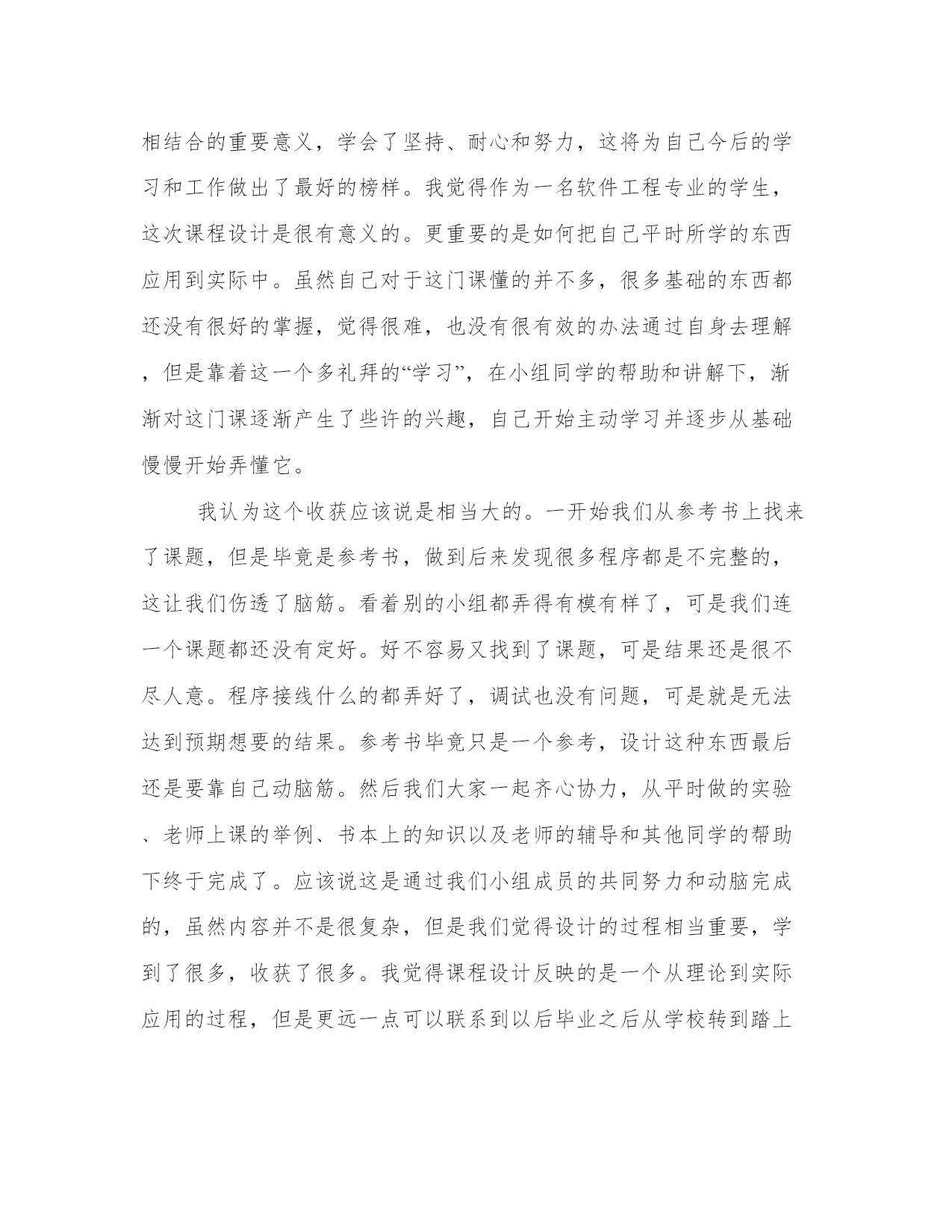 相结合的重要意义，学会了坚持、耐心和努力，这将为自己今后的学习和工作做出了最好的榜样。我觉得作为一名软件工程专业的学生，这次课程设计是很有意义的。更重要的是如何把自己平时所学的东西应用到实际中。虽然自己对于这门课懂的并不多，很多基础的东西都还没有很好的掌握，觉得很难，也没有很有效的办法通过自身去理解，但是靠着这一个多礼拜的“学习”，在小组同学的帮助和讲解下，渐渐对这门课逐渐产生了些许的兴趣，自己开始主动学习并逐步从基础慢慢开始弄懂它。

我认为这个收获应该说是相当大的。一开始我们从参考书上找来了课题，但是毕竟是参考书，做到后来发现很多程序都是不完整的，这让我们伤透了脑筋。看着别的小组都弄得有模有样了，可是我们连一个课题都还没有定好。好不容易又找到了课题，可是结果还是很不尽人意。程序接线什么的都弄好了，调试也没有问题，可是就是无法达到预期想要的结果。参考书毕竟只是一个参考，设计这种东西最后还是要靠自己动脑筋。然后我们大家一起齐心协力，从平时做的实验、老师上课的举例、书本上的知识以及老师的辅导和其他同学的帮助下终于完成了。应该说这是通过我们小组成员的共同努力和动脑完成的，虽然内容并不是很复杂，但是我们觉得设计的过程相当重要，学到了很多，收获了很多。我觉得课程设计反映的是一个从理论到实际应用的过程，但是更远一点可以联系到以后毕业之后从学校转到踏上